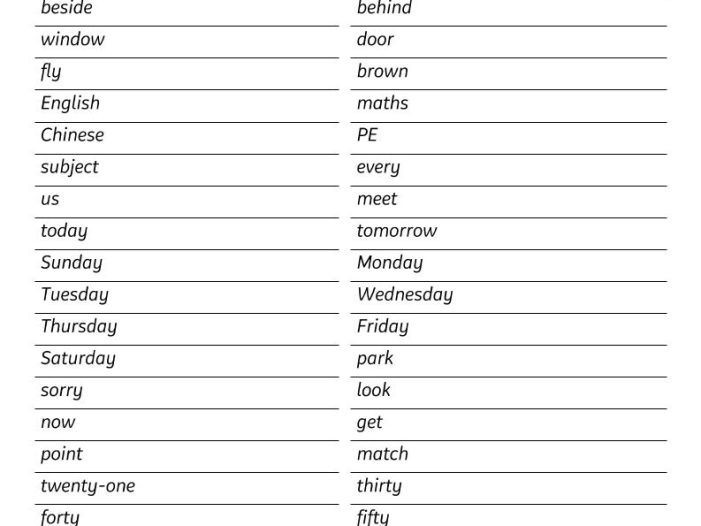 beside
window
fly
English
Chinese
subject
us
today
Sunday
Tuesday
Thursday
Saturday
sorry
now
point
twenty-one
forty

behind
door
brown
maths
PE
every
meet
tomorrow
Monday
Wednesday
Friday
park
look
get
match
thirty
fifty